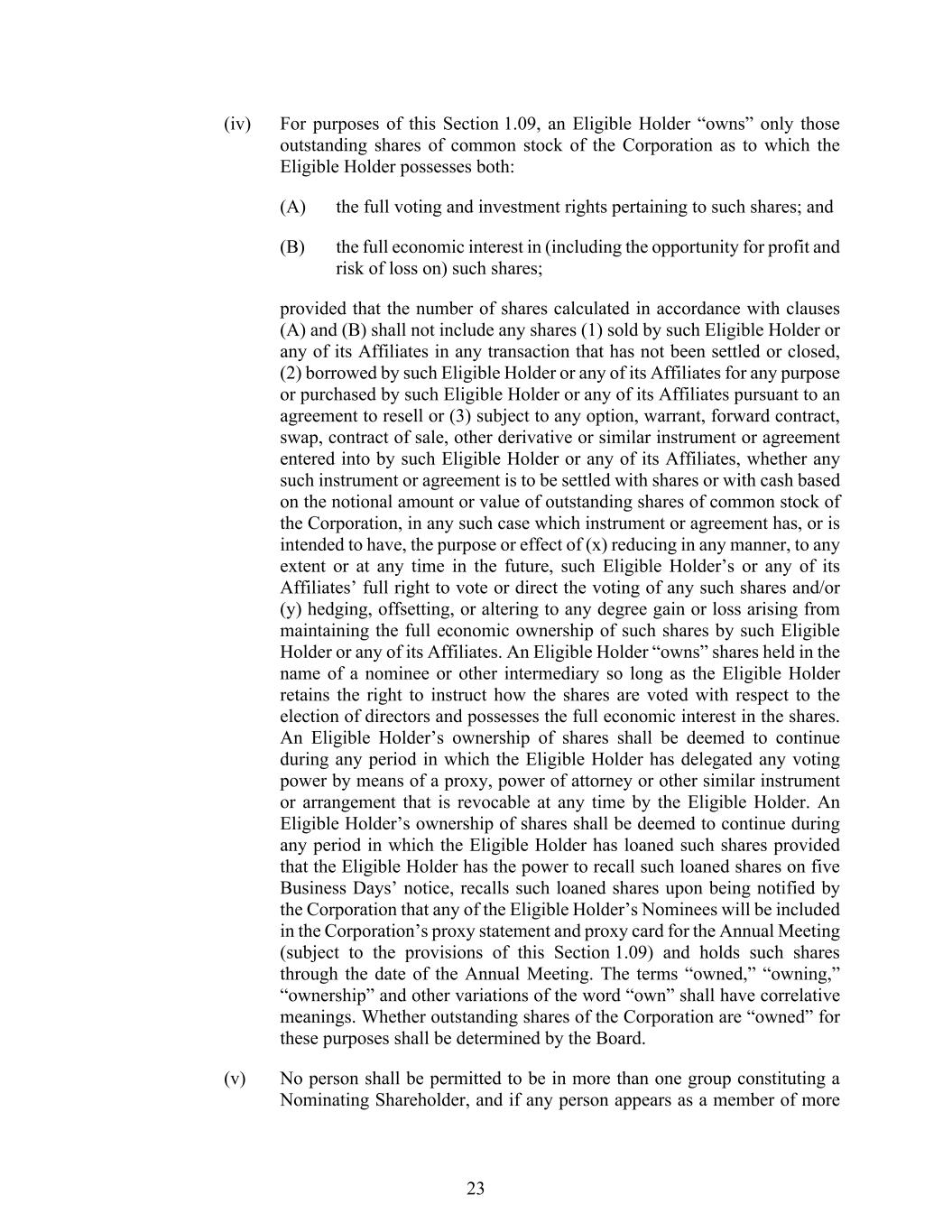 (iv) For purposes of this Section 1.09, an Eligible Holder “owns” only those outstanding shares of common stock of the Corporation as to which the Eligible Holder possesses both:

(A) the full voting and investment rights pertaining to such shares; and

(B) the full economic interest in (including the opportunity for profit and risk of loss on) such shares;

provided that the number of shares calculated in accordance with clauses (A) and (B) shall not include any shares (1) sold by such Eligible Holder or any of its Affiliates in any transaction that has not been settled or closed, (2) borrowed by such Eligible Holder or any of its Affiliates for any purpose or purchased by such Eligible Holder or any of its Affiliates pursuant to an agreement to resell or (3) subject to any option, warrant, forward contract, swap, contract of sale, other derivative or similar instrument or agreement entered into by such Eligible Holder or any of its Affiliates, whether any such instrument or agreement is to be settled with shares or with cash based on the notional amount or value of outstanding shares of common stock of the Corporation, in any such case which instrument or agreement has, or is intended to have, the purpose or effect of (x) reducing in any manner, to any extent or at any time in the future, such Eligible Holder’s or any of its Affiliates’ full right to vote or direct the voting of any such shares and/or (y) hedging, offsetting, or altering to any degree gain or loss arising from maintaining the full economic ownership of such shares by such Eligible Holder or any of its Affiliates. An Eligible Holder “owns” shares held in the name of a nominee or other intermediary so long as the Eligible Holder retains the right to instruct how the shares are voted with respect to the election of directors and possesses the full economic interest in the shares. An Eligible Holder’s ownership of shares shall be deemed to continue during any period in which the Eligible Holder has delegated any voting power by means of a proxy, power of attorney or other similar instrument or arrangement that is revocable at any time by the Eligible Holder. An Eligible Holder’s ownership of shares shall be deemed to continue during any period in which the Eligible Holder has loaned such shares provided that the Eligible Holder has the power to recall such loaned shares on five Business Days’ notice, recalls such loaned shares upon being notified by the Corporation that any of the Eligible Holder’s Nominees will be included in the Corporation’s proxy statement and proxy card for the Annual Meeting (subject to the provisions of this Section 1.09) and holds such shares through the date of the Annual Meeting. The terms “owned,” “owning,” “ownership” and other variations of the word “own” shall have correlative meanings. Whether outstanding shares of the Corporation are “owned” for these purposes shall be determined by the Board.

(v) No person shall be permitted to be in more than one group constituting a Nominating Shareholder, and if any person appears as a member of more

23